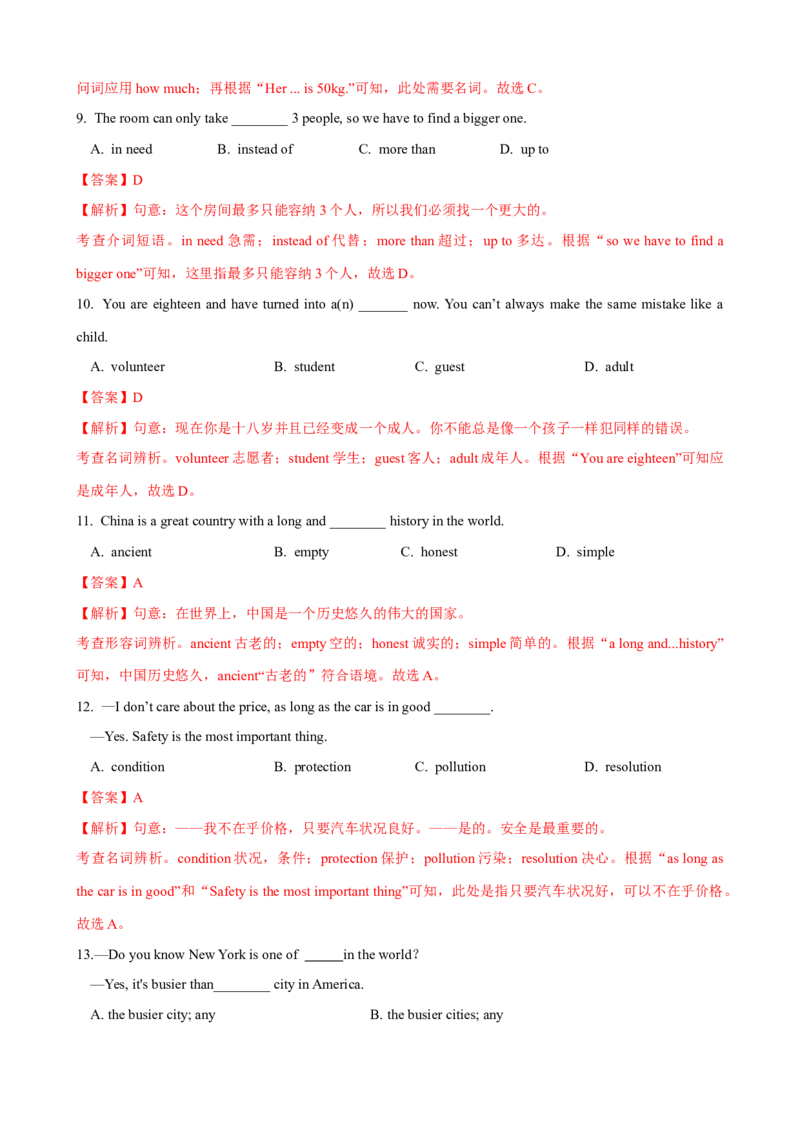 问词应用 how much；再根据“Her ... is 50kg.”可知，此处需要名词。故选 C。

9. The room can only take ________ 3 people, so we have to find a bigger one.

A. in need  B. instead of  C. more than  D. up to

【答案】D

【解析】句意：这个房间最多只能容纳 3 个人，所以我们必须找一个更大的。

考查介词短语。in need 急需；instead of 代替；more than 超过；up to 多达。根据“so we have to find a bigger one”可知，这里指最多只能容纳 3 个人，故选 D。

10. You are eighteen and have turned into a(n) _______ now. You can’t always make the same mistake like a child.

A. volunteer  B. student  C. guest  D. adult

【答案】D

【解析】句意：现在你是十八岁并且已经变成一个成人。你不能总是像一个孩子一样犯同样的错误。

考查名词辨析。volunteer 志愿者；student 学生；guest 客人；adult 成年人。根据“You are eighteen”可知应是成年人，故选 D。

11. China is a great country with a long and ________ history in the world.

A. ancient  B. empty  C. honest  D. simple

【答案】A

【解析】句意：在世界上，中国是一个历史悠久的伟大的国家。

考查形容词辨析。ancient 古老的；empty 空的；honest 诚实的；simple 简单的。根据“a long and...history”可知，中国历史悠久，ancient“古老的”符合语境。故选 A。

12. —I don’t care about the price, as long as the car is in good ________.

—Yes. Safety is the most important thing.

A. condition  B. protection  C. pollution  D. resolution

【答案】A

【解析】句意：——我不在乎价格，只要汽车状况良好。——是的。安全是最重要的。

考查名词辨析。condition 状况，条件；protection 保护；pollution 污染；resolution 决心。根据“as long as the car is in good”和“Safety is the most important thing”可知，此处是指只要汽车状况好，可以不在乎价格。故选 A。

13.—Do you know New York is one of ______in the world?

—Yes, it's busier than________ city in America.

A. the busier city; any  B. the busier cities; any